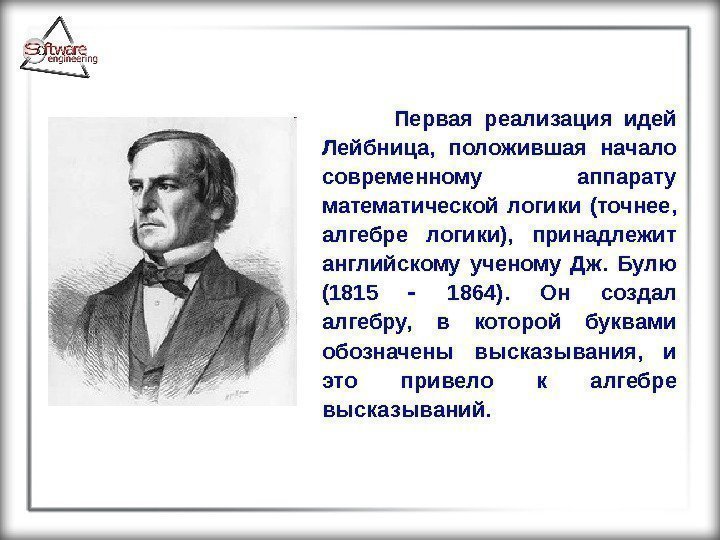 Software engineering

Первая реализация идей Лейбница, положившая начало современному аппарату математической логики (точнее, алгебре логики), принадлежит английскому ученому Дж. Булю (1815 - 1864). Он создал алгебру, в которой буквами обозначены высказывания, и это привело к алгебре высказываний.